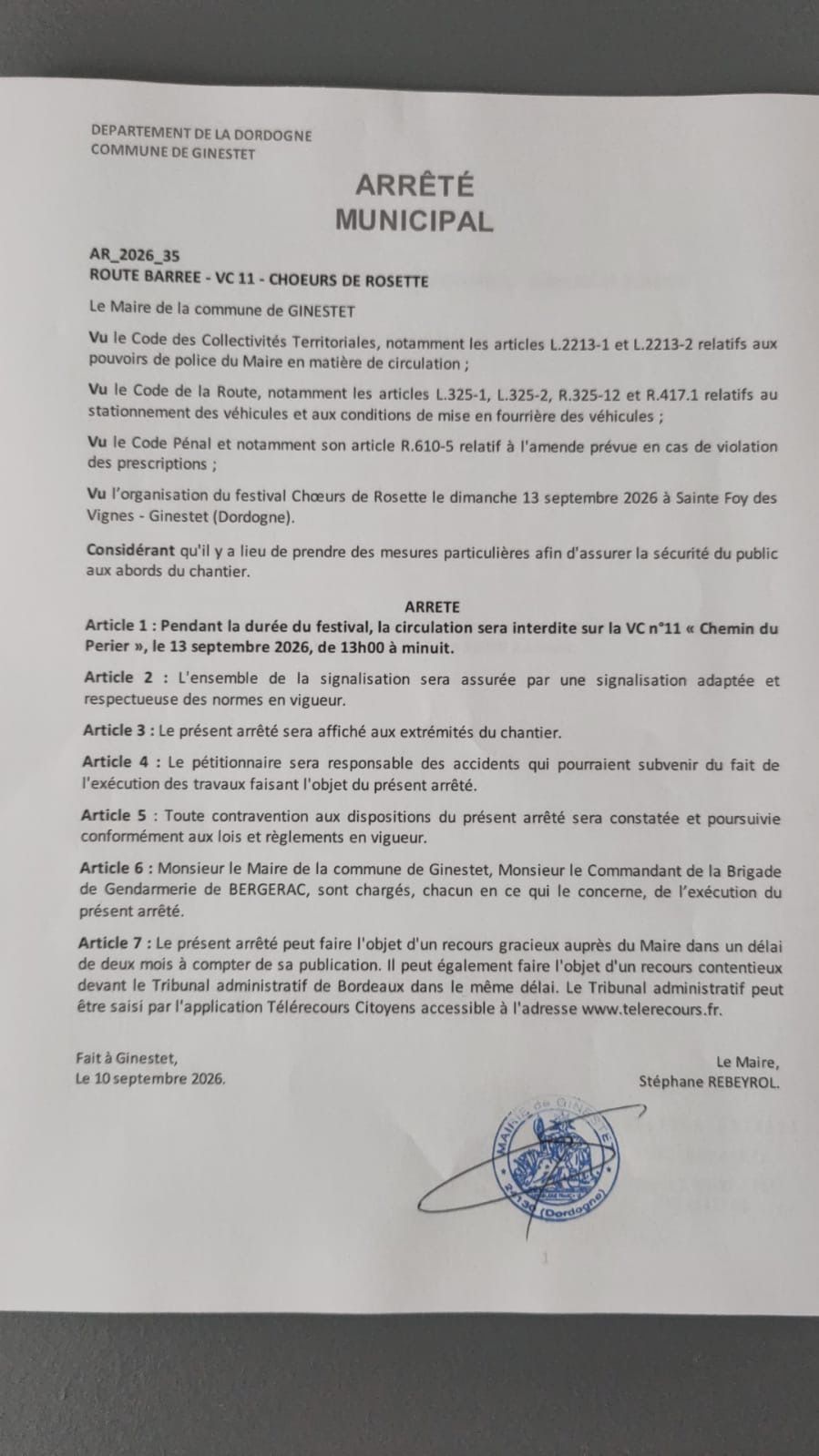 DEPARTEMENT DE LA DORDOGNE
COMMUNE DE GINESTET

ARRÊTÉ
MUNICIPAL

AR_2026_35
ROUTE BARREE - VC 11 - CHOEURS DE ROSETTE

Le Maire de la commune de GINESTET

Vu le Code des Collectivités Territoriales, notamment les articles L.2213-1 et L.2213-2 relatifs aux pouvoirs de police du Maire en matière de circulation ;

Vu le Code de la Route, notamment les articles L.325-1, L.325-2, R.325-12 et R.417.1 relatifs au stationnement des véhicules et aux conditions de mise en fourrière des véhicules ;

Vu le Code Pénal et notamment son article R.610-5 relatif à l'amende prévue en cas de violation des prescriptions ;

Vu l'organisation du festival Chœurs de Rosette le dimanche 13 septembre 2026 à Sainte Foy des Vignes - Ginestet (Dordogne).

Considérant qu'il y a lieu de prendre des mesures particulières afin d'assurer la sécurité du public aux abords du chantier.

ARRETE

Article 1 : Pendant la durée du festival, la circulation sera interdite sur la VC n°11 « Chemin du Perier », le 13 septembre 2026, de 13h00 à minuit.

Article 2 : L'ensemble de la signalisation sera assurée par une signalisation adaptée et respectueuse des normes en vigueur.

Article 3 : Le présent arrêté sera affiché aux extrémités du chantier.

Article 4 : Le pétitionnaire sera responsable des accidents qui pourraient subvenir du fait de l'exécution des travaux faisant l'objet du présent arrêté.

Article 5 : Toute contravention aux dispositions du présent arrêté sera constatée et poursuivie conformément aux lois et règlements en vigueur.

Article 6 : Monsieur le Maire de la commune de Ginestet, Monsieur le Commandant de la Brigade de Gendarmerie de BERGERAC, sont chargés, chacun en ce qui le concerne, de l'exécution du présent arrêté.

Article 7 : Le présent arrêté peut faire l'objet d'un recours gracieux auprès du Maire dans un délai de deux mois à compter de sa publication. Il peut également faire l'objet d'un recours contentieux devant le Tribunal administratif de Bordeaux dans le même délai. Le Tribunal administratif peut être saisi par l'application Télérecours Citoyens accessible à l'adresse www.telerecours.fr.

Fait à Ginestet,
Le 10 septembre 2026.

Le Maire,
Stéphane REBEYROL.

MAIRIE de GINESTET
24130 (Dordogne)

1